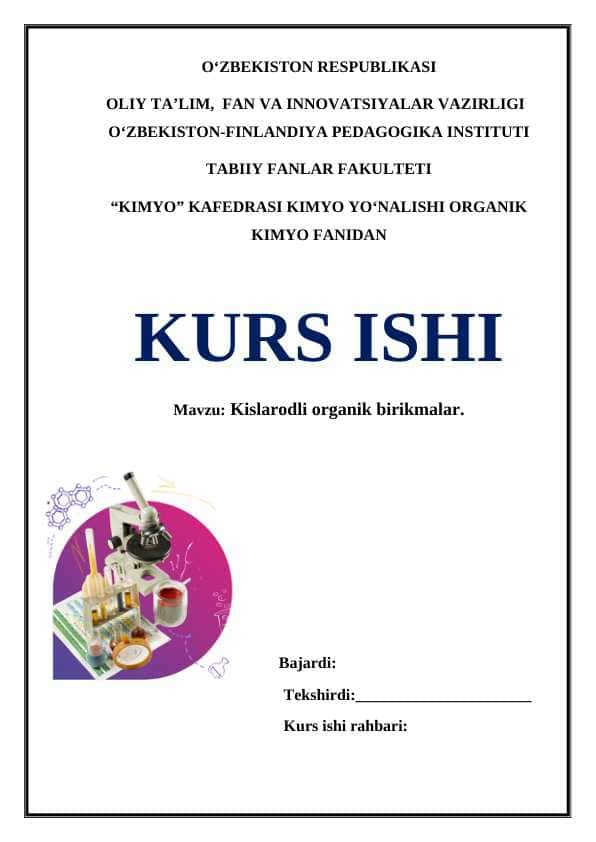 O‘ZBEKISTON RESPUBLIKASI

OLIY TA’LIM, FAN VA INNOVATSIYALAR VAZIRLIGI
O‘ZBEKISTON-FINLANDIYA PEDAGOGIKA INSTITUTI

TABIIY FANLAR FAKULTETI

“KIMYO” KAFEDRASI KIMYO YO‘NALISHI ORGANIK KIMYO FANIDAN

KURS ISHI

Mavzu: Kislarodli organik birikmalar.

Bajardi:

Tekshirdi:______________________

Kurs ishi rahbari: